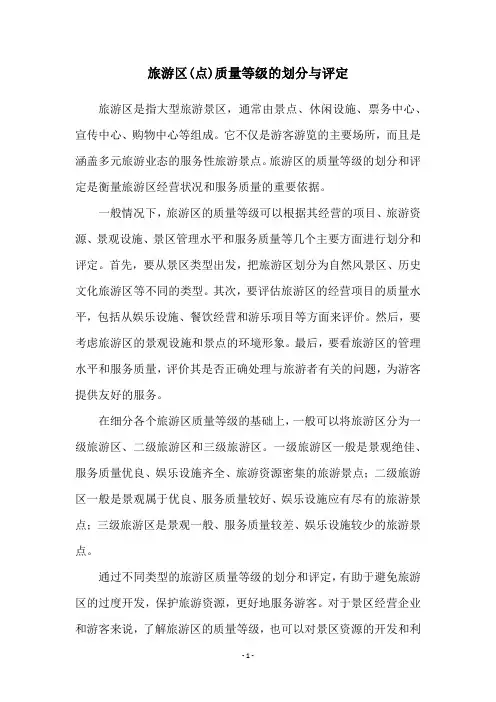 旅游区(点)质量等级的划分与评定

旅游区是指大型旅游景区，通常由景点、休闲设施、票务中心、宣传中心、购物中心等组成。它不仅是游客游览的主要场所，而且是涵盖多元旅游业态的服务性旅游景点。旅游区的质量等级的划分和评定是衡量旅游区经营状况和服务质量的重要依据。

一般情况下，旅游区的质量等级可以根据其经营的项目、旅游资源、景观设施、景区管理水平和服务质量等几个主要方面进行划分和评定。首先，要从景区类型出发，把旅游区划分为自然风景区、历史文化旅游区等不同的类型。其次，要评估旅游区的经营项目的质量水平，包括从娱乐设施、餐饮经营和游乐项目等方面来评价。然后，要考虑旅游区的景观设施和景点的环境形象。最后，要看旅游区的管理水平和服务质量，评价其是否正确处理与旅游者有关的问题，为游客提供友好的服务。

在细分各个旅游区质量等级的基础上，一般可以将旅游区分为一级旅游区、二级旅游区和三级旅游区。一级旅游区一般是景观绝佳、服务质量优良、娱乐设施齐全、旅游资源密集的旅游景点；二级旅游区一般是景观属于优良、服务质量较好、娱乐设施应有尽有的旅游景点；三级旅游区是景观一般、服务质量较差、娱乐设施较少的旅游景点。

通过不同类型的旅游区质量等级的划分和评定，有助于避免旅游区的过度开发，保护旅游资源，更好地服务游客。对于景区经营企业和游客来说，了解旅游区的质量等级，也可以对景区资源的开发和利

- 1 -